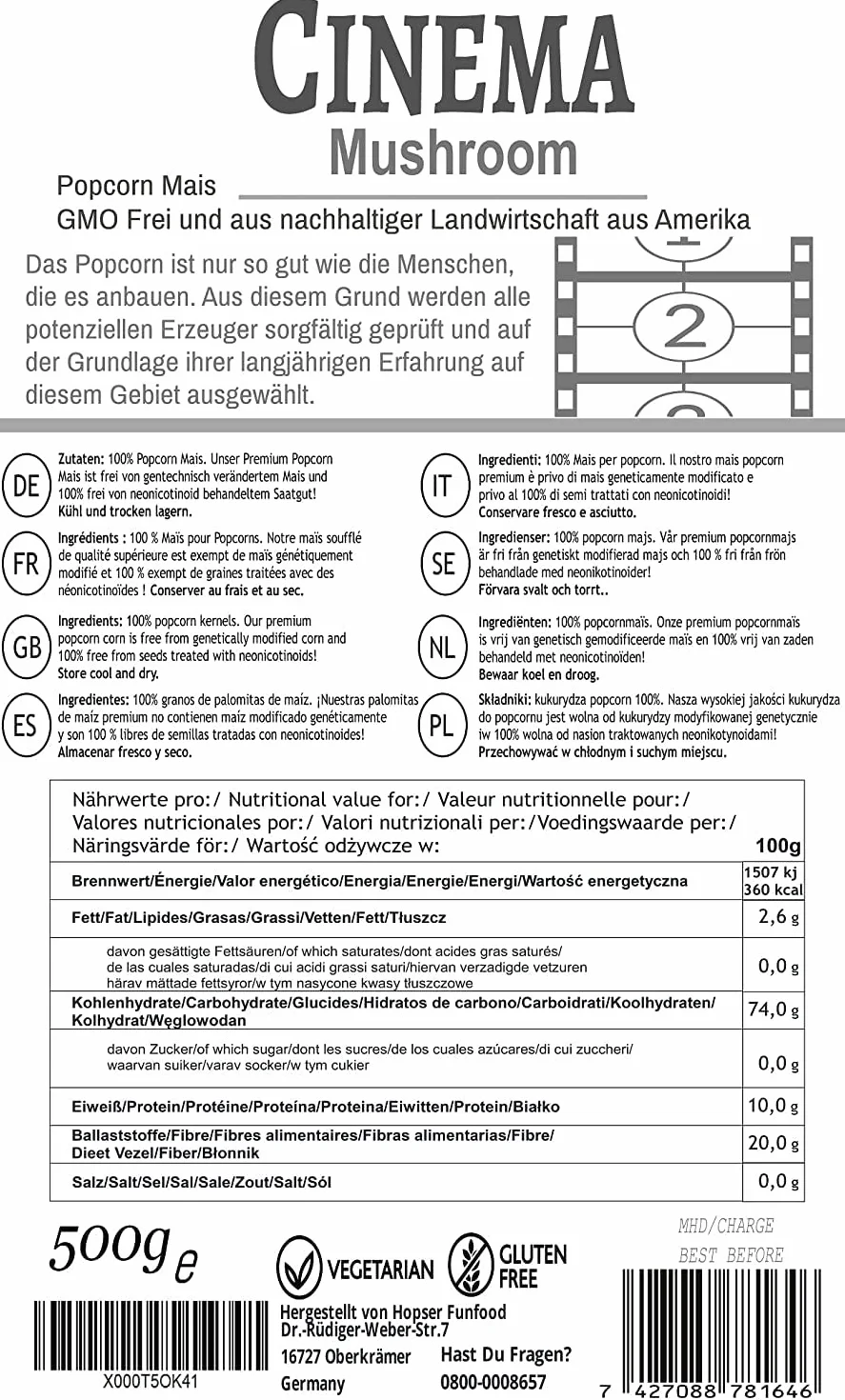 CINEMA
Mushroom

Popcorn Mais
GMO Frei und aus nachhaltiger Landwirtschaft aus Amerika

Das Popcorn ist nur so gut wie die Menschen, die es anbauen. Aus diesem Grund werden alle potenziellen Erzeuger sorgfältig geprüft und auf der Grundlage ihrer langjährigen Erfahrung auf diesem Gebiet ausgewählt.

2

DE Zutaten: 100% Popcorn Mais. Unser Premium Popcorn Mais ist frei von gentechnisch verändertem Mais und 100% frei von neonicotinoid behandeltem Saatgut! Kühl und trocken lagern.

FR Ingrédients : 100 % Maïs pour Popcorns. Notre maïs soufflé de qualité supérieure est exempt de maïs génétiquement modifié et 100 % exempt de graines traitées avec des néonicotinoïdes ! Conserver au frais et au sec.

GB Ingredients: 100% popcorn kernels. Our premium popcorn corn is free from genetically modified corn and 100% free from seeds treated with neonicotinoids! Store cool and dry.

ES Ingredientes: 100% granos de palomitas de maíz. ¡Nuestras palomitas de maíz premium no contienen maíz modificado genéticamente y son 100 % libres de semillas tratadas con neonicotinoides! Almacenar fresco y seco.

IT Ingredienti: 100% Mais per popcorn. Il nostro mais popcorn premium è privo di mais geneticamente modificato e privo al 100% di semi trattati con neonicotinoidi! Conservare fresco e asciutto.

SE Ingredienser: 100% popcorn majs. Vår premium popcornmajs är fri från genetiskt modifierad majs och 100 % fri från frön behandlade med neonikotinoider! Förvara svalt och torrt..

NL Ingrediënten: 100% popcornmaïs. Onze premium popcornmaïs is vrij van genetisch gemodificeerde maïs en 100% vrij van zaden behandeld met neonicotinoïden! Bewaar koel en droog.

PL Składniki: kukurydza popcorn 100%. Nasza wysokiej jakości kukurydza do popcornu jest wolna od kukurydzy modyfikowanej genetycznie iw 100% wolna od nasion traktowanych neonikotynoidami! Przechowywać w chłodnym i suchym miejscu.

| Nährwerte pro:/ Nutritional value for:/ Valeur nutritionnelle pour:/ Valores nutricionales por:/ Valori nutrizionali per:/Voedingswaarde per:/ Näringsvärde för:/ Wartość odżywcze w: | 100g |
|---|---|
| Brennwert/Énergie/Valor energético/Energia/Energie/Energi/Wartość energetyczna | 1507 kj 360 kcal |
| Fett/Fat/Lipides/Grasas/Grassi/Vetten/Fett/Tłuszcz | 2,6 g |
| davon gesättigte Fettsäuren/of which saturates/dont acides gras saturés/ de las cuales saturadas/di cui acidi grassi saturi/hiervan verzadigde vetzuren härav mättade fettsyror/w tym nasycone kwasy tłuszczowe | 0,0 g |
| Kohlenhydrate/Carbohydrate/Glucides/Hidratos de carbono/Carboidrati/Koolhydraten/ Kolhydrat/Węglowodan | 74,0 g |
| davon Zucker/of which sugar/dont les sucres/de los cuales azúcares/di cui zuccheri/ waarvan suiker/varav socker/w tym cukier | 0,0 g |
| Eiweiß/Protein/Protéine/Proteína/Proteina/Eiwitten/Protein/Białko | 10,0 g |
| Ballaststoffe/Fibre/Fibres alimentaires/Fibras alimentarias/Fibre/ Dieet Vezel/Fiber/Błonnik | 20,0 g |
| Salz/Salt/Sel/Sal/Sale/Zout/Salt/Sól | 0,0 g |

500g e

X000T5OK41

VEGETARIAN
GLUTEN FREE

Hergestellt von Hopser Funfood
Dr.-Rüdiger-Weber-Str.7
16727 Oberkrämer
Germany

Hast Du Fragen?
0800-0008657

MHD/CHARGE
BEST BEFORE

7 427088 781646